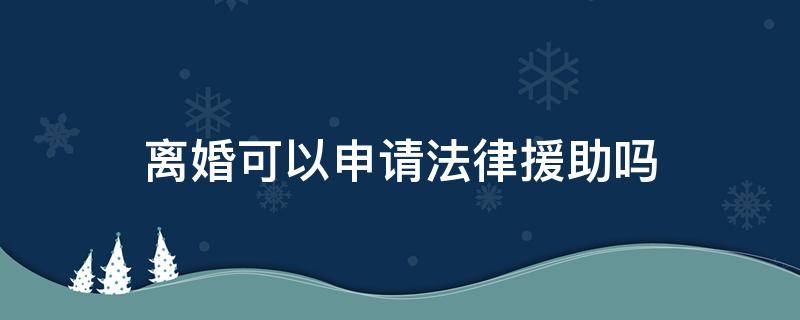 离婚可以申请法律援助吗